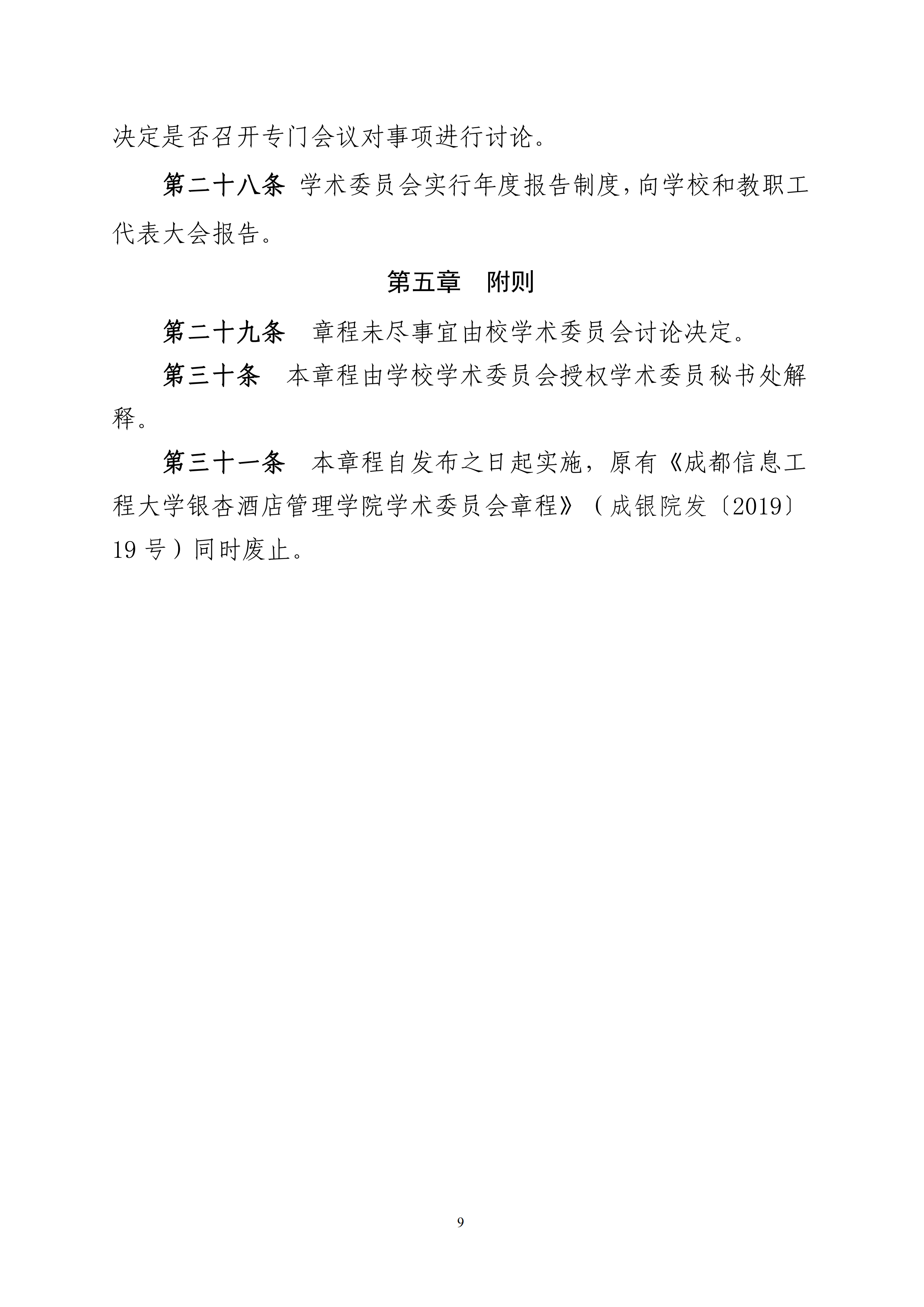 决定是否召开专门会议对事项进行讨论。

第二十八条 学术委员会实行年度报告制度，向学校和教职工代表大会报告。

第五章　附则

第二十九条　章程未尽事宜由校学术委员会讨论决定。

第三十条　本章程由学校学术委员会授权学术委员秘书处解释。

第三十一条　本章程自发布之日起实施，原有《成都信息工程大学银杏酒店管理学院学术委员会章程》（成银院发〔2019〕19 号）同时废止。

9